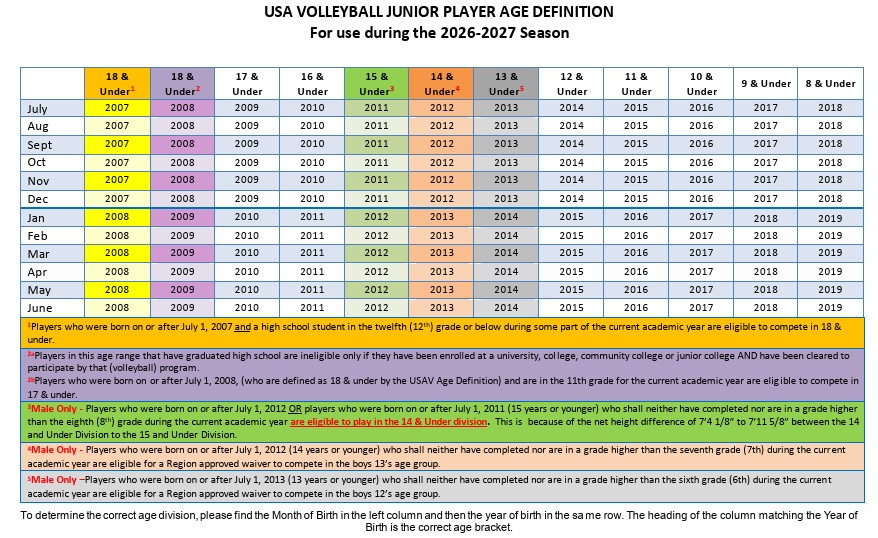 USA VOLLEYBALL JUNIOR PLAYER AGE DEFINITION
For use during the 2026-2027 Season

| | 18 & Under$^1$ | 18 & Under$^2$ | 17 & Under | 16 & Under | 15 & Under$^3$ | 14 & Under$^4$ | 13 & Under$^5$ | 12 & Under | 11 & Under | 10 & Under | 9 & Under | 8 & Under |
|---|---|---|---|---|---|---|---|---|---|---|---|---|
| July | 2007 | 2008 | 2009 | 2010 | 2011 | 2012 | 2013 | 2014 | 2015 | 2016 | 2017 | 2018 |
| Aug | 2007 | 2008 | 2009 | 2010 | 2011 | 2012 | 2013 | 2014 | 2015 | 2016 | 2017 | 2018 |
| Sept | 2007 | 2008 | 2009 | 2010 | 2011 | 2012 | 2013 | 2014 | 2015 | 2016 | 2017 | 2018 |
| Oct | 2007 | 2008 | 2009 | 2010 | 2011 | 2012 | 2013 | 2014 | 2015 | 2016 | 2017 | 2018 |
| Nov | 2007 | 2008 | 2009 | 2010 | 2011 | 2012 | 2013 | 2014 | 2015 | 2016 | 2017 | 2018 |
| Dec | 2007 | 2008 | 2009 | 2010 | 2011 | 2012 | 2013 | 2014 | 2015 | 2016 | 2017 | 2018 |
| Jan | 2008 | 2009 | 2010 | 2011 | 2012 | 2013 | 2014 | 2015 | 2016 | 2017 | 2018 | 2019 |
| Feb | 2008 | 2009 | 2010 | 2011 | 2012 | 2013 | 2014 | 2015 | 2016 | 2017 | 2018 | 2019 |
| Mar | 2008 | 2009 | 2010 | 2011 | 2012 | 2013 | 2014 | 2015 | 2016 | 2017 | 2018 | 2019 |
| Apr | 2008 | 2009 | 2010 | 2011 | 2012 | 2013 | 2014 | 2015 | 2016 | 2017 | 2018 | 2019 |
| May | 2008 | 2009 | 2010 | 2011 | 2012 | 2013 | 2014 | 2015 | 2016 | 2017 | 2018 | 2019 |
| June | 2008 | 2009 | 2010 | 2011 | 2012 | 2013 | 2014 | 2015 | 2016 | 2017 | 2018 | 2019 |

$^1$Players who were born on or after July 1, 2007 and a high school student in the twelfth (12$^{th}$) grade or below during some part of the current academic year are eligible to compete in 18 & under.

$^{2a}$Players in this age range that have graduated high school are ineligible only if they have been enrolled at a university, college, community college or junior college AND have been cleared to participate by that (volleyball) program.
$^{2b}$Players who were born on or after July 1, 2008, (who are defined as 18 & under by the USAV Age Definition) and are in the 11th grade for the current academic year are eligible to compete in 17 & under.

$^3$Male Only - Players who were born on or after July 1, 2012 OR players who were born on or after July 1, 2011 (15 years or younger) who shall neither have completed nor are in a grade higher than the eighth (8$^{th}$) grade during the current academic year are eligible to play in the 14 & Under division. This is because of the net height difference of 7'4 1/8" to 7'11 5/8" between the 14 and Under Division to the 15 and Under Division.

$^4$Male Only - Players who were born on or after July 1, 2012 (14 years or younger) who shall neither have completed nor are in a grade higher than the seventh grade (7th) during the current academic year are eligible for a Region approved waiver to compete in the boys 13's age group.

$^5$Male Only –Players who were born on or after July 1, 2013 (13 years or younger) who shall neither have completed nor are in a grade higher than the sixth grade (6th) during the current academic year are eligible for a Region approved waiver to compete in the boys 12's age group.

To determine the correct age division, please find the Month of Birth in the left column and then the year of birth in the same row. The heading of the column matching the Year of Birth is the correct age bracket.